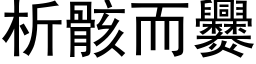 析骸而爨